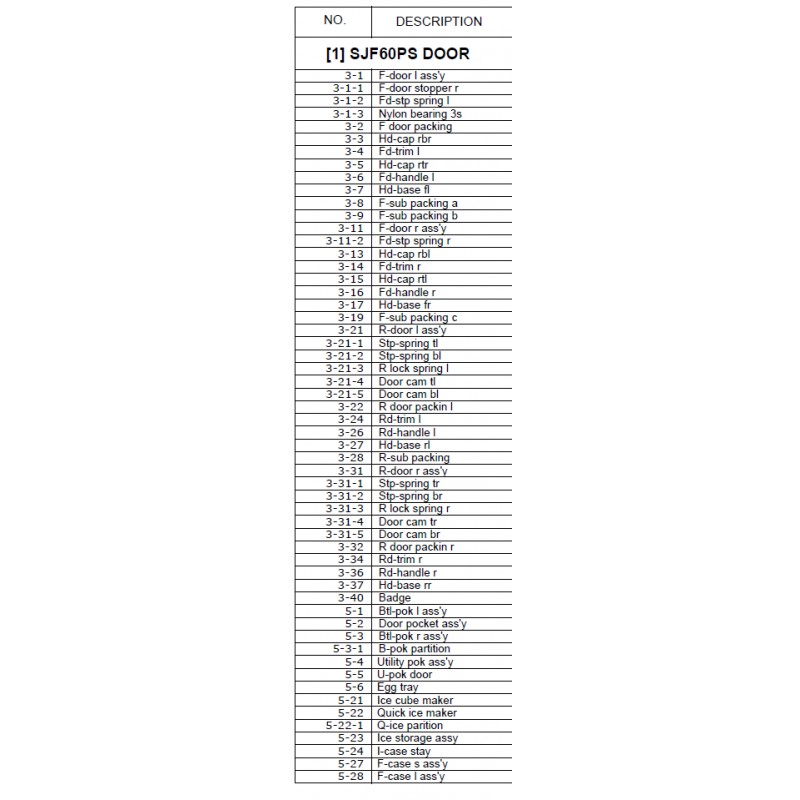 | NO. | DESCRIPTION |
|---|---|
| [1] SJF60PS DOOR | |
| 3-1 | F-door l ass'y |
| 3-1-1 | F-door stopper r |
| 3-1-2 | Fd-stp spring l |
| 3-1-3 | Nylon bearing 3s |
| 3-2 | F door packing |
| 3-3 | Hd-cap rbr |
| 3-4 | Fd-trim l |
| 3-5 | Hd-cap rtr |
| 3-6 | Fd-handle l |
| 3-7 | Hd-base fl |
| 3-8 | F-sub packing a |
| 3-9 | F-sub packing b |
| 3-11 | F-door r ass'y |
| 3-11-2 | Fd-stp spring r |
| 3-13 | Hd-cap rbl |
| 3-14 | Fd-trim r |
| 3-15 | Hd-cap rtl |
| 3-16 | Fd-handle r |
| 3-17 | Hd-base fr |
| 3-19 | F-sub packing c |
| 3-21 | R-door l ass'y |
| 3-21-1 | Stp-spring tl |
| 3-21-2 | Stp-spring bl |
| 3-21-3 | R lock spring l |
| 3-21-4 | Door cam tl |
| 3-21-5 | Door cam bl |
| 3-22 | R door packin l |
| 3-24 | Rd-trim l |
| 3-26 | Rd-handle l |
| 3-27 | Hd-base rl |
| 3-28 | R-sub packing |
| 3-31 | R-door r ass'y |
| 3-31-1 | Stp-spring tr |
| 3-31-2 | Stp-spring br |
| 3-31-3 | R lock spring r |
| 3-31-4 | Door cam tr |
| 3-31-5 | Door cam br |
| 3-32 | R door packin r |
| 3-34 | Rd-trim r |
| 3-36 | Rd-handle r |
| 3-37 | Hd-base rr |
| 3-40 | Badge |
| 5-1 | Btl-pok l ass'y |
| 5-2 | Door pocket ass'y |
| 5-3 | Btl-pok r ass'y |
| 5-3-1 | B-pok partition |
| 5-4 | Utility pok ass'y |
| 5-5 | U-pok door |
| 5-6 | Egg tray |
| 5-21 | Ice cube maker |
| 5-22 | Quick ice maker |
| 5-22-1 | Q-ice parition |
| 5-23 | Ice storage assy |
| 5-24 | I-case stay |
| 5-27 | F-case s ass'y |
| 5-28 | F-case l ass'y |